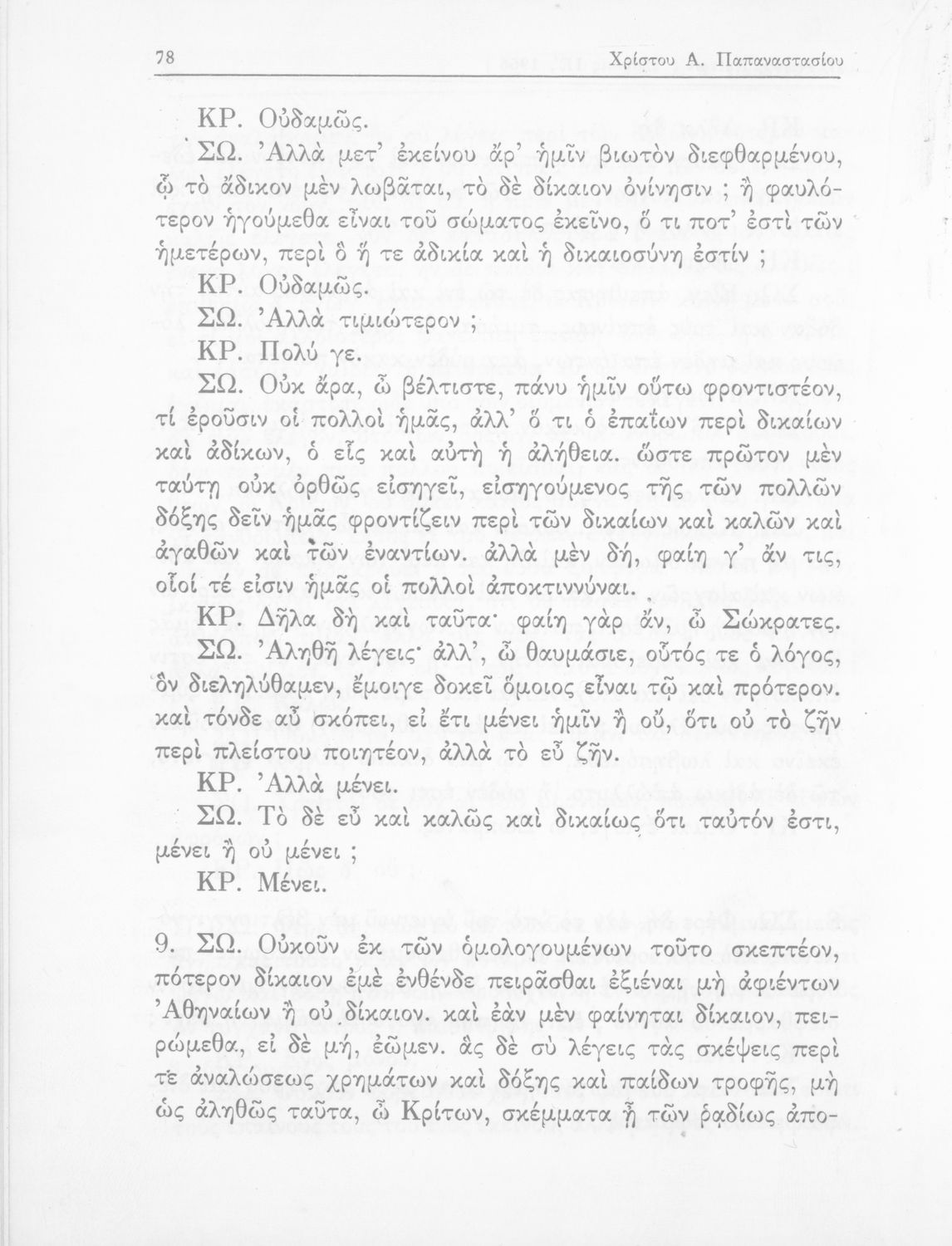 78 Χρίστου Α. Παπαναστασίου

ΚΡ. Οὐδαμῶς.

ΣΩ. Ἀλλὰ μετ' ἐκείνου ἄρ' ἡμῖν βιωτὸν διεφθαρμένου, ᾧ τὸ ἄδικον μὲν λωβᾶται, τὸ δὲ δίκαιον ὀνίνησιν ; ἢ φαυλότερον ἡγούμεθα εἶναι τοῦ σώματος ἐκεῖνο, ὅ τι ποτ' ἐστὶ τῶν ἡμετέρων, περὶ ὃ ἥ τε ἀδικία καὶ ἡ δικαιοσύνη ἐστίν ;

ΚΡ. Οὐδαμῶς.

ΣΩ. Ἀλλὰ τιμιώτερον ;

ΚΡ. Πολύ γε.

ΣΩ. Οὐκ ἄρα, ὦ βέλτιστε, πάνυ ἡμῖν οὕτω φροντιστέον, τί ἐροῦσιν οἱ πολλοὶ ἡμᾶς, ἀλλ' ὅ τι ὁ ἐπαΐων περὶ δικαίων καὶ ἀδίκων, ὁ εἷς καὶ αὐτὴ ἡ ἀλήθεια. ὥστε πρῶτον μὲν ταύτῃ οὐκ ὀρθῶς εἰσηγεῖ, εἰσηγούμενος τῆς τῶν πολλῶν δόξης δεῖν ἡμᾶς φροντίζειν περὶ τῶν δικαίων καὶ καλῶν καὶ ἀγαθῶν καὶ τῶν ἐναντίων. ἀλλὰ μὲν δή, φαίη γ' ἄν τις, οἷοί τέ εἰσιν ἡμᾶς οἱ πολλοὶ ἀποκτιννύναι.

ΚΡ. Δῆλα δὴ καὶ ταῦτα· φαίη γὰρ ἄν, ὦ Σώκρατες.

ΣΩ. Ἀληθῆ λέγεις· ἀλλ', ὦ θαυμάσιε, οὗτός τε ὁ λόγος, ὃν διεληλύθαμεν, ἔμοιγε δοκεῖ ὅμοιος εἶναι τῷ καὶ πρότερον. καὶ τόνδε αὖ σκόπει, εἰ ἔτι μένει ἡμῖν ἢ οὔ, ὅτι οὐ τὸ ζῆν περὶ πλείστου ποιητέον, ἀλλὰ τὸ εὖ ζῆν.

ΚΡ. Ἀλλὰ μένει.

ΣΩ. Τὸ δὲ εὖ καὶ καλῶς καὶ δικαίως ὅτι ταὐτόν ἐστι, μένει ἢ οὐ μένει ;

ΚΡ. Μένει.

9. ΣΩ. Οὐκοῦν ἐκ τῶν ὁμολογουμένων τοῦτο σκεπτέον, πότερον δίκαιον ἐμὲ ἐνθένδε πειρᾶσθαι ἐξιέναι μὴ ἀφιέντων Ἀθηναίων ἢ οὐ δίκαιον. καὶ ἐὰν μὲν φαίνηται δίκαιον, πειρώμεθα, εἰ δὲ μή, ἐῶμεν. ἃς δὲ σὺ λέγεις τὰς σκέψεις περὶ τε ἀναλώσεως χρημάτων καὶ δόξης καὶ παίδων τροφῆς, μὴ ὡς ἀληθῶς ταῦτα, ὦ Κρίτων, σκέμματα ᾖ τῶν ῥᾳδίως ἀπο-